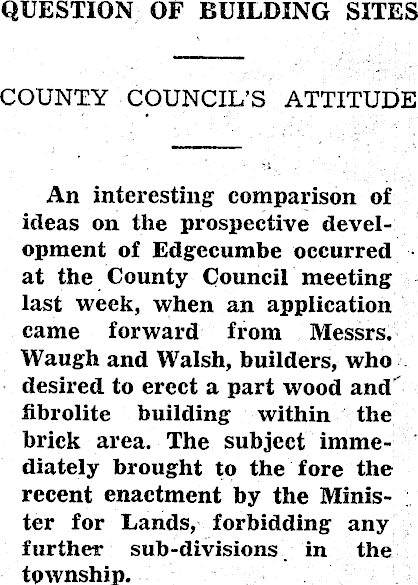 QUESTION OF BUILDING SITES

COUNTY COUNCIL'S ATTITUDE

An interesting comparison of ideas on the prospective development of Edgecumbe occurred at the County Council meeting last week, when an application came forward from Messrs. Waugh and Walsh, builders, who desired to erect a part wood and fibrolite building within the brick area. The subject immediately brought to the fore the recent enactment by the Minister for Lands, forbidding any further sub-divisions in the township.